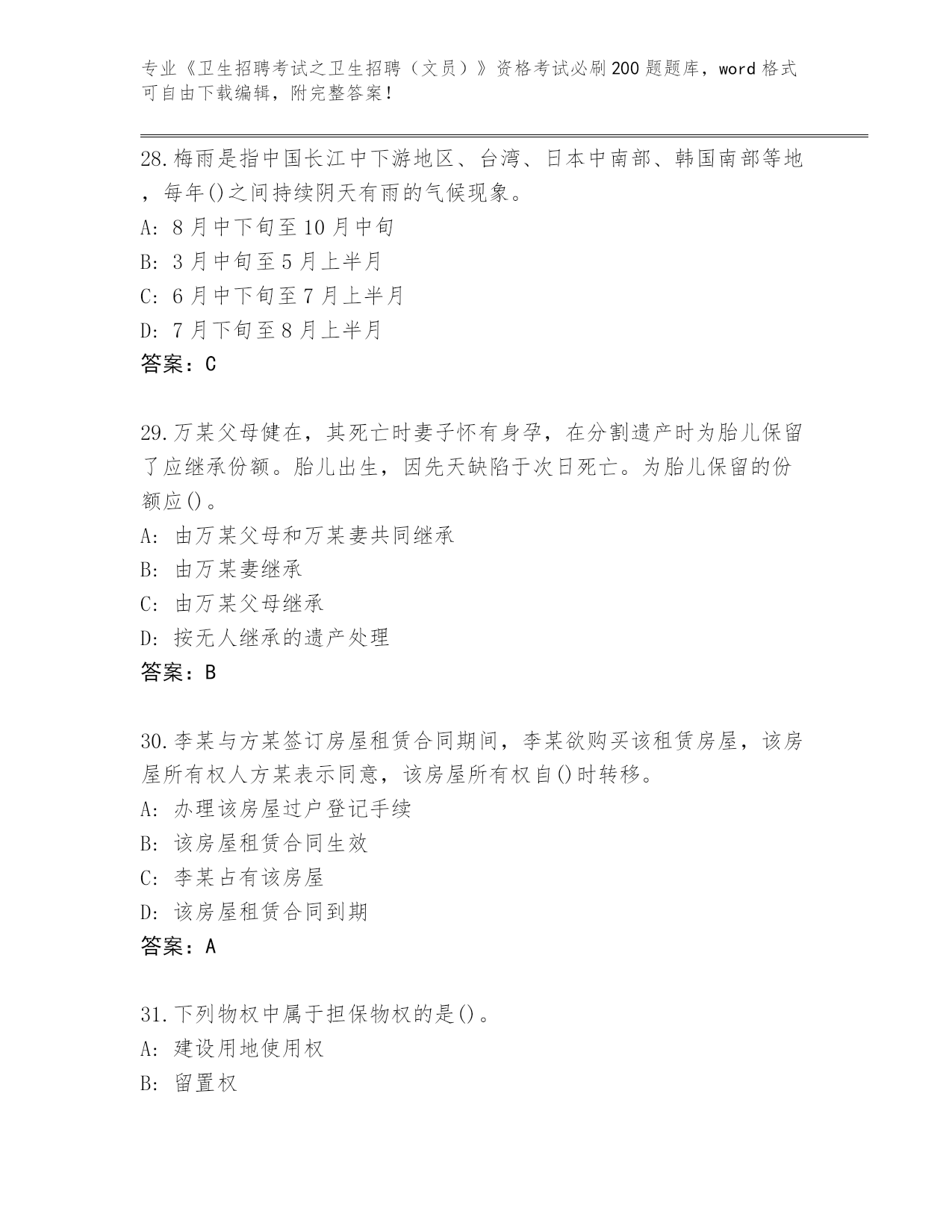 专业《卫生招聘考试之卫生招聘（文员）》资格考试必刷200题题库，word格式可自由下载编辑，附完整答案！

28.梅雨是指中国长江中下游地区、台湾、日本中南部、韩国南部等地，每年()之间持续阴天有雨的气候现象。
A: 8月中下旬至10月中旬
B: 3月中旬至5月上半月
C: 6月中下旬至7月上半月
D: 7月下旬至8月上半月
答案：C

29.万某父母健在，其死亡时妻子怀有身孕，在分割遗产时为胎儿保留了应继承份额。胎儿出生，因先天缺陷于次日死亡。为胎儿保留的份额应()。
A: 由万某父母和万某妻共同继承
B: 由万某妻继承
C: 由万某父母继承
D: 按无人继承的遗产处理
答案：B

30.李某与方某签订房屋租赁合同期间，李某欲购买该租赁房屋，该房屋所有权人方某表示同意，该房屋所有权自()时转移。
A: 办理该房屋过户登记手续
B: 该房屋租赁合同生效
C: 李某占有该房屋
D: 该房屋租赁合同到期
答案：A

31.下列物权中属于担保物权的是()。
A: 建设用地使用权
B: 留置权